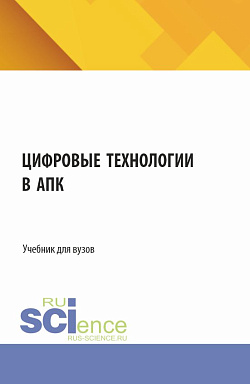 ЦИФРОВЫЕ ТЕХНОЛОГИИ В АПК

Учебник для вузов

RU
SCIence
RUS-SCIENCE.RU